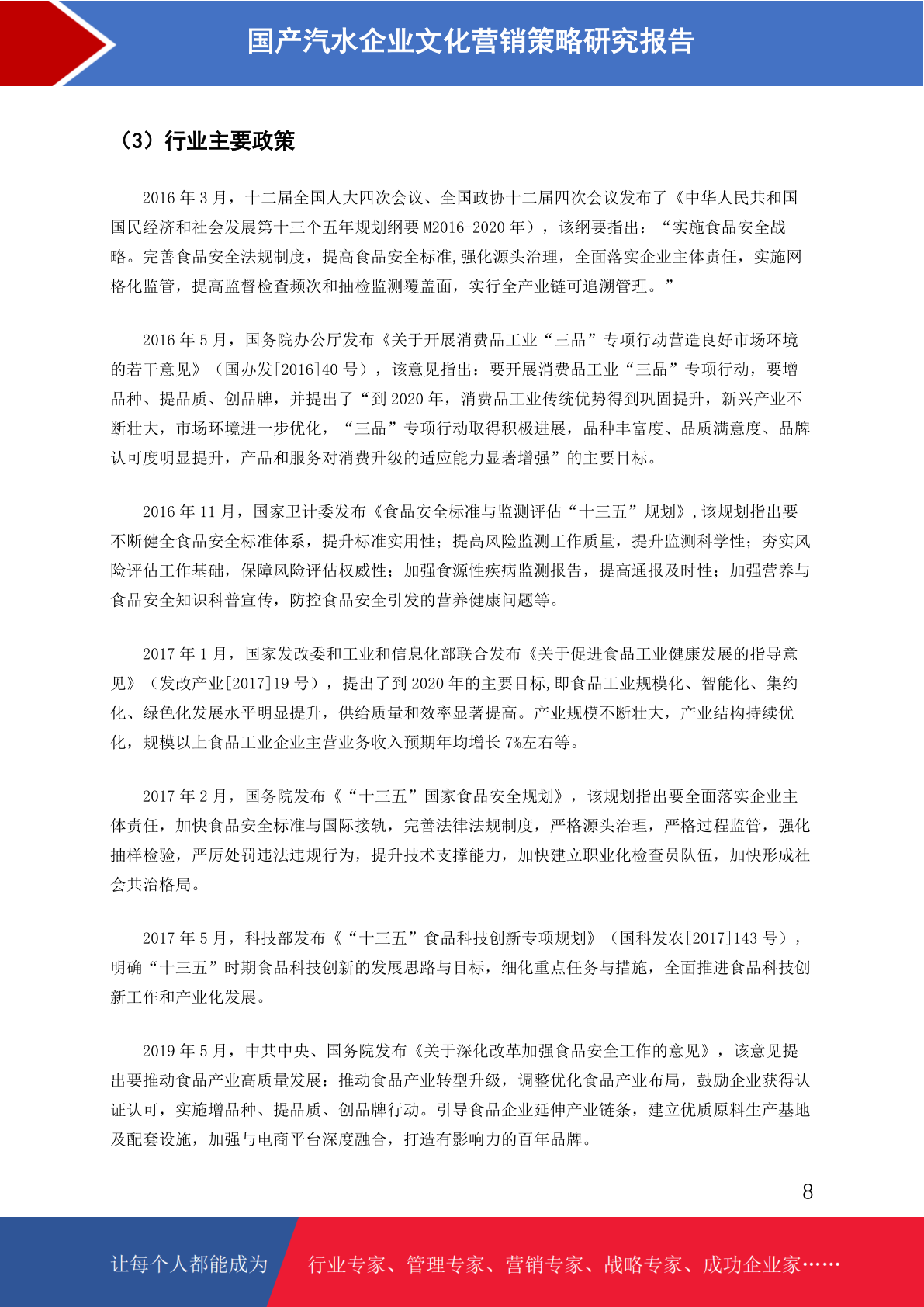 国产汽水企业文化营销策略研究报告

（3）行业主要政策

2016 年 3 月，十二届全国人大四次会议、全国政协十二届四次会议发布了《中华人民共和国国民经济和社会发展第十三个五年规划纲要 M2016-2020 年），该纲要指出：“实施食品安全战略。完善食品安全法规制度，提高食品安全标准,强化源头治理，全面落实企业主体责任，实施网格化监管，提高监督检查频次和抽检监测覆盖面，实行全产业链可追溯管理。”

2016 年 5 月，国务院办公厅发布《关于开展消费品工业“三品”专项行动营造良好市场环境的若干意见》（国办发[2016]40 号），该意见指出：要开展消费品工业“三品”专项行动，要增品种、提品质、创品牌，并提出了“到 2020 年，消费品工业传统优势得到巩固提升，新兴产业不断壮大，市场环境进一步优化，“三品”专项行动取得积极进展，品种丰富度、品质满意度、品牌认可度明显提升，产品和服务对消费升级的适应能力显著增强”的主要目标。

2016 年 11 月，国家卫计委发布《食品安全标准与监测评估“十三五”规划》,该规划指出要不断健全食品安全标准体系，提升标准实用性；提高风险监测工作质量，提升监测科学性；夯实风险评估工作基础，保障风险评估权威性；加强食源性疾病监测报告，提高通报及时性；加强营养与食品安全知识科普宣传，防控食品安全引发的营养健康问题等。

2017 年 1 月，国家发改委和工业和信息化部联合发布《关于促进食品工业健康发展的指导意见》（发改产业[2017]19 号），提出了到 2020 年的主要目标,即食品工业规模化、智能化、集约化、绿色化发展水平明显提升，供给质量和效率显著提高。产业规模不断壮大，产业结构持续优化，规模以上食品工业企业主营业务收入预期年均增长 7%左右等。

2017 年 2 月，国务院发布《“十三五”国家食品安全规划》，该规划指出要全面落实企业主体责任，加快食品安全标准与国际接轨，完善法律法规制度，严格源头治理，严格过程监管，强化抽样检验，严厉处罚违法违规行为，提升技术支撑能力，加快建立职业化检查员队伍，加快形成社会共治格局。

2017 年 5 月，科技部发布《“十三五”食品科技创新专项规划》（国科发农[2017]143 号），明确“十三五”时期食品科技创新的发展思路与目标，细化重点任务与措施，全面推进食品科技创新工作和产业化发展。

2019 年 5 月，中共中央、国务院发布《关于深化改革加强食品安全工作的意见》，该意见提出要推动食品产业高质量发展：推动食品产业转型升级，调整优化食品产业布局，鼓励企业获得认证认可，实施增品种、提品质、创品牌行动。引导食品企业延伸产业链条，建立优质原料生产基地及配套设施，加强与电商平台深度融合，打造有影响力的百年品牌。

8

让每个人都能成为 行业专家、管理专家、营销专家、战略专家、成功企业家……